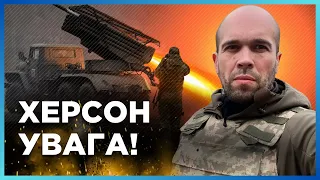 ХЕРСОН
УВАГА!